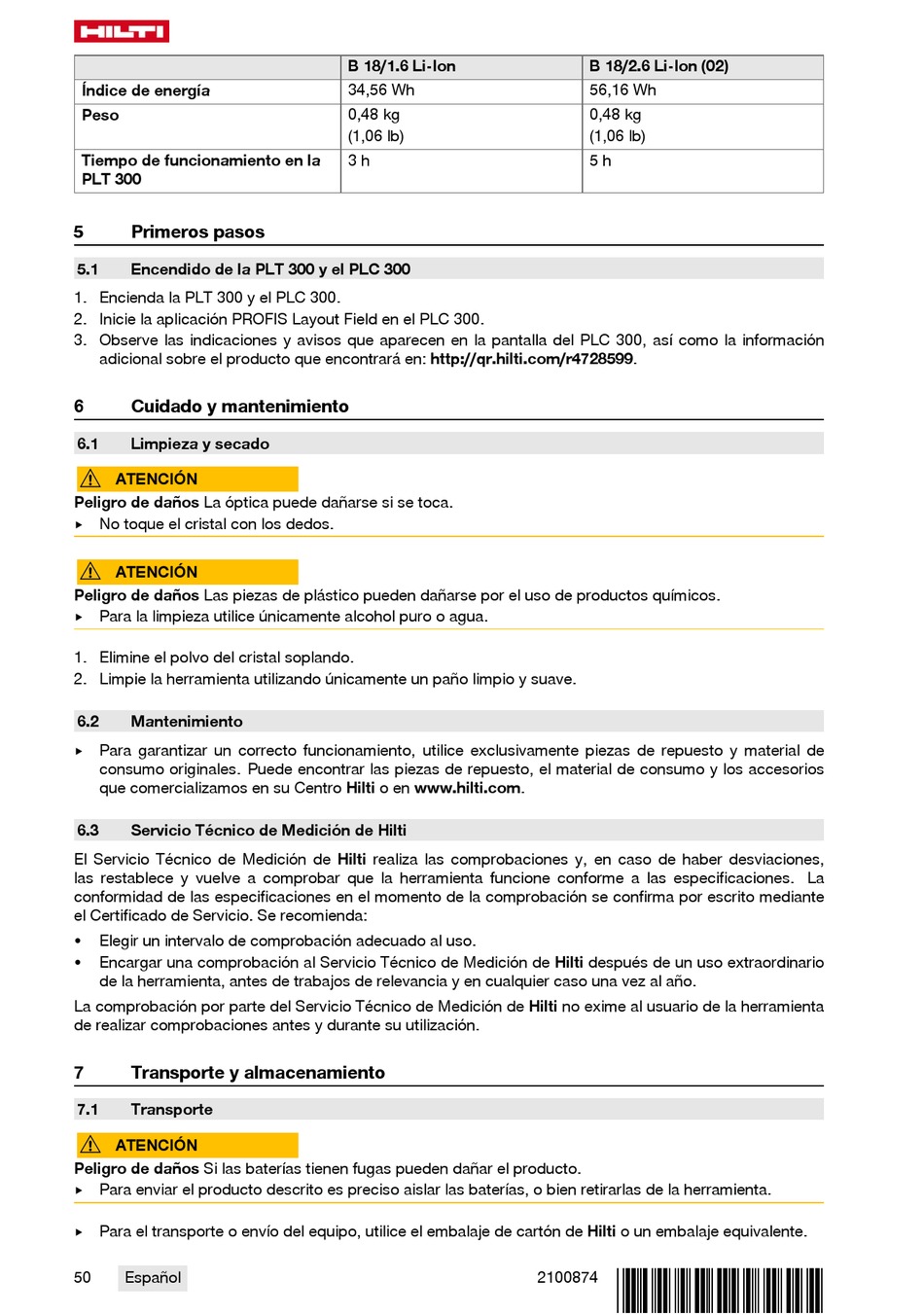 HILTI

| | B 18/1.6 Li-Ion | B 18/2.6 Li-Ion (02) |
|---|---|---|
| Índice de energía | 34,56 Wh | 56,16 Wh |
| Peso | 0,48 kg (1,06 lb) | 0,48 kg (1,06 lb) |
| Tiempo de funcionamiento en la PLT 300 | 3 h | 5 h |

5 Primeros pasos

5.1 Encendido de la PLT 300 y el PLC 300

1. Encienda la PLT 300 y el PLC 300.
2. Inicie la aplicación PROFIS Layout Field en el PLC 300.
3. Observe las indicaciones y avisos que aparecen en la pantalla del PLC 300, así como la información adicional sobre el producto que encontrará en: http://qr.hilti.com/r4728599.

6 Cuidado y mantenimiento

6.1 Limpieza y secado

ATENCIÓN
Peligro de daños La óptica puede dañarse si se toca.
▸ No toque el cristal con los dedos.

ATENCIÓN
Peligro de daños Las piezas de plástico pueden dañarse por el uso de productos químicos.
▸ Para la limpieza utilice únicamente alcohol puro o agua.

1. Elimine el polvo del cristal soplando.
2. Limpie la herramienta utilizando únicamente un paño limpio y suave.

6.2 Mantenimiento

▸ Para garantizar un correcto funcionamiento, utilice exclusivamente piezas de repuesto y material de consumo originales. Puede encontrar las piezas de repuesto, el material de consumo y los accesorios que comercializamos en su Centro Hilti o en www.hilti.com.

6.3 Servicio Técnico de Medición de Hilti

El Servicio Técnico de Medición de Hilti realiza las comprobaciones y, en caso de haber desviaciones, las restablece y vuelve a comprobar que la herramienta funcione conforme a las especificaciones. La conformidad de las especificaciones en el momento de la comprobación se confirma por escrito mediante el Certificado de Servicio. Se recomienda:

• Elegir un intervalo de comprobación adecuado al uso.
• Encargar una comprobación al Servicio Técnico de Medición de Hilti después de un uso extraordinario de la herramienta, antes de trabajos de relevancia y en cualquier caso una vez al año.

La comprobación por parte del Servicio Técnico de Medición de Hilti no exime al usuario de la herramienta de realizar comprobaciones antes y durante su utilización.

7 Transporte y almacenamiento

7.1 Transporte

ATENCIÓN
Peligro de daños Si las baterías tienen fugas pueden dañar el producto.
▸ Para enviar el producto descrito es preciso aislar las baterías, o bien retirarlas de la herramienta.

▸ Para el transporte o envío del equipo, utilice el embalaje de cartón de Hilti o un embalaje equivalente.

50 Español 2100874